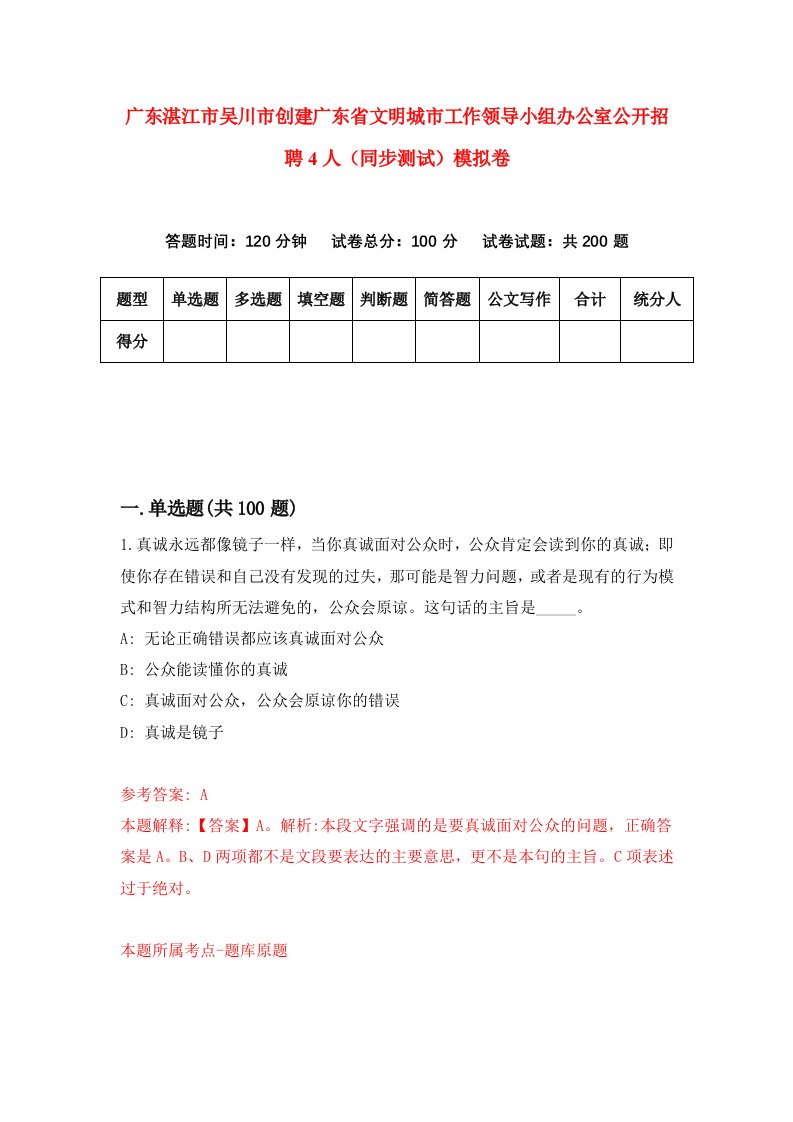 广东湛江市吴川市创建广东省文明城市工作领导小组办公室公开招聘4人（同步测试）模拟卷

答题时间：120分钟　试卷总分：100分　试卷试题：共200题

| 题型 | 单选题 | 多选题 | 填空题 | 判断题 | 简答题 | 公文写作 | 合计 | 统分人 |
|---|---|---|---|---|---|---|---|---|
| 得分 | | | | | | | | |

一.单选题(共100题)

1.真诚永远都像镜子一样，当你真诚面对公众时，公众肯定会读到你的真诚；即使你存在错误和自己没有发现的过失，那可能是智力问题，或者是现有的行为模式和智力结构所无法避免的，公众会原谅。这句话的主旨是_____。

A: 无论正确错误都应该真诚面对公众

B: 公众能读懂你的真诚

C: 真诚面对公众，公众会原谅你的错误

D: 真诚是镜子

参考答案: A

本题解释:【答案】A。解析:本段文字强调的是要真诚面对公众的问题，正确答案是A。B、D两项都不是文段要表达的主要意思，更不是本句的主旨。C项表述过于绝对。

本题所属考点-题库原题